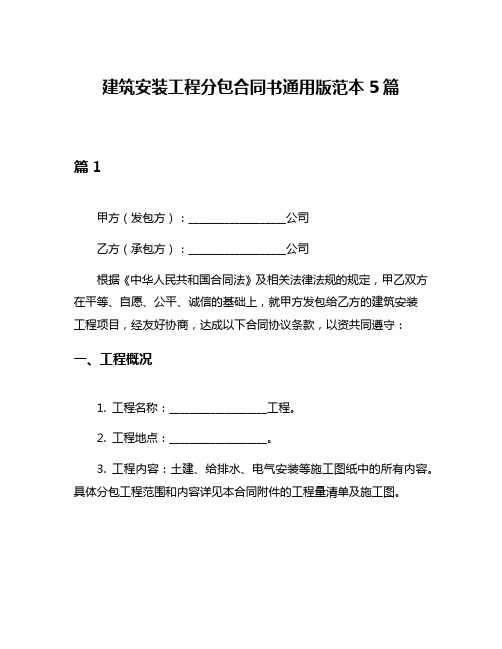 建筑安装工程分包合同书通用版范本 5 篇

篇 1

甲方（发包方）：________________公司

乙方（承包方）：________________公司

根据《中华人民共和国合同法》及相关法律法规的规定，甲乙双方在平等、自愿、公平、诚信的基础上，就甲方发包给乙方的建筑安装工程项目，经友好协商，达成以下合同协议条款，以资共同遵守：

一、工程概况

1. 工程名称：________________工程。

2. 工程地点：________________。

3. 工程内容：土建、给排水、电气安装等施工图纸中的所有内容。具体分包工程范围和内容详见本合同附件的工程量清单及施工图。